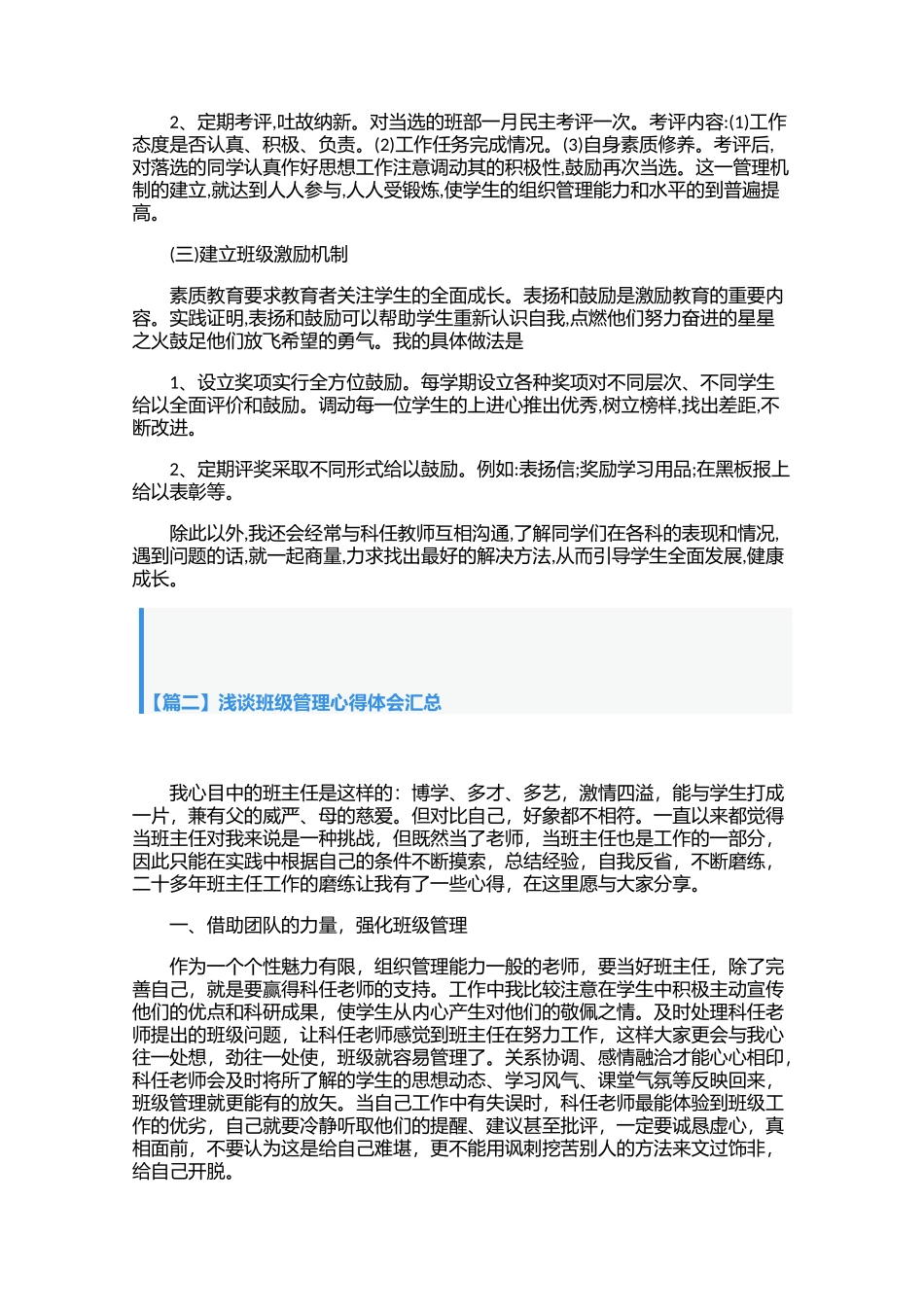 2、定期考评,吐故纳新。对当选的班部一月民主考评一次。考评内容:⑴工作态度是否认真、积极、负责。⑵工作任务完成情况。⑶自身素质修养。考评后,对落选的同学认真作好思想工作注意调动其的积极性,鼓励再次当选。这一管理机制的建立,就达到人人参与,人人受锻炼,使学生的组织管理能力和水平的到普遍提高。

(三)建立班级激励机制

素质教育要求教育者关注学生的全面成长。表扬和鼓励是激励教育的重要内容。实践证明,表扬和鼓励可以帮助学生重新认识自我,点燃他们努力奋进的星星之火鼓足他们放飞希望的勇气。我的具体做法是

1、设立奖项实行全方位鼓励。每学期设立各种奖项对不同层次、不同学生给以全面评价和鼓励。调动每一位学生的上进心推出优秀,树立榜样,找出差距,不断改进。

2、定期评奖采取不同形式给以鼓励。例如:表扬信;奖励学习用品;在黑板报上给以表彰等。

除此以外,我还会经常与科任教师互相沟通,了解同学们在各科的表现和情况,遇到问题的话,就一起商量,力求找出最好的解决方法,从而引导学生全面发展,健康成长。

【篇二】浅谈班级管理心得体会汇总

我心目中的班主任是这样的：博学、多才、多艺，激情四溢，能与学生打成一片，兼有父的威严、母的慈爱。但对比自己，好象都不相符。一直以来都觉得当班主任对我来说是一种挑战，但既然当了老师，当班主任也是工作的一部分，因此只能在实践中根据自己的条件不断摸索，总结经验，自我反省，不断磨练，二十多年班主任工作的磨练让我有了一些心得，在这里愿与大家分享。

一、借助团队的力量，强化班级管理

作为一个个性魅力有限，组织管理能力一般的老师，要当好班主任，除了完善自己，就是要赢得科任老师的支持。工作中我比较注意在学生中积极主动宣传他们的优点和科研成果，使学生从内心产生对他们的敬佩之情。及时处理科任老师提出的班级问题，让科任老师感觉到班主任在努力工作，这样大家更会与我心往一处想，劲往一处使，班级就容易管理了。关系协调、感情融洽才能心心相印，科任老师会及时将所了解的学生的思想动态、学习风气、课堂气氛等反映回来，班级管理就更能有的放矢。当自己工作中有失误时，科任老师最能体验到班级工作的优劣，自己就要冷静听取他们的提醒、建议甚至批评，一定要诚恳虚心，真相面前，不要认为这是给自己难堪，更不能用讽刺挖苦别人的方法来文过饰非，给自己开脱。